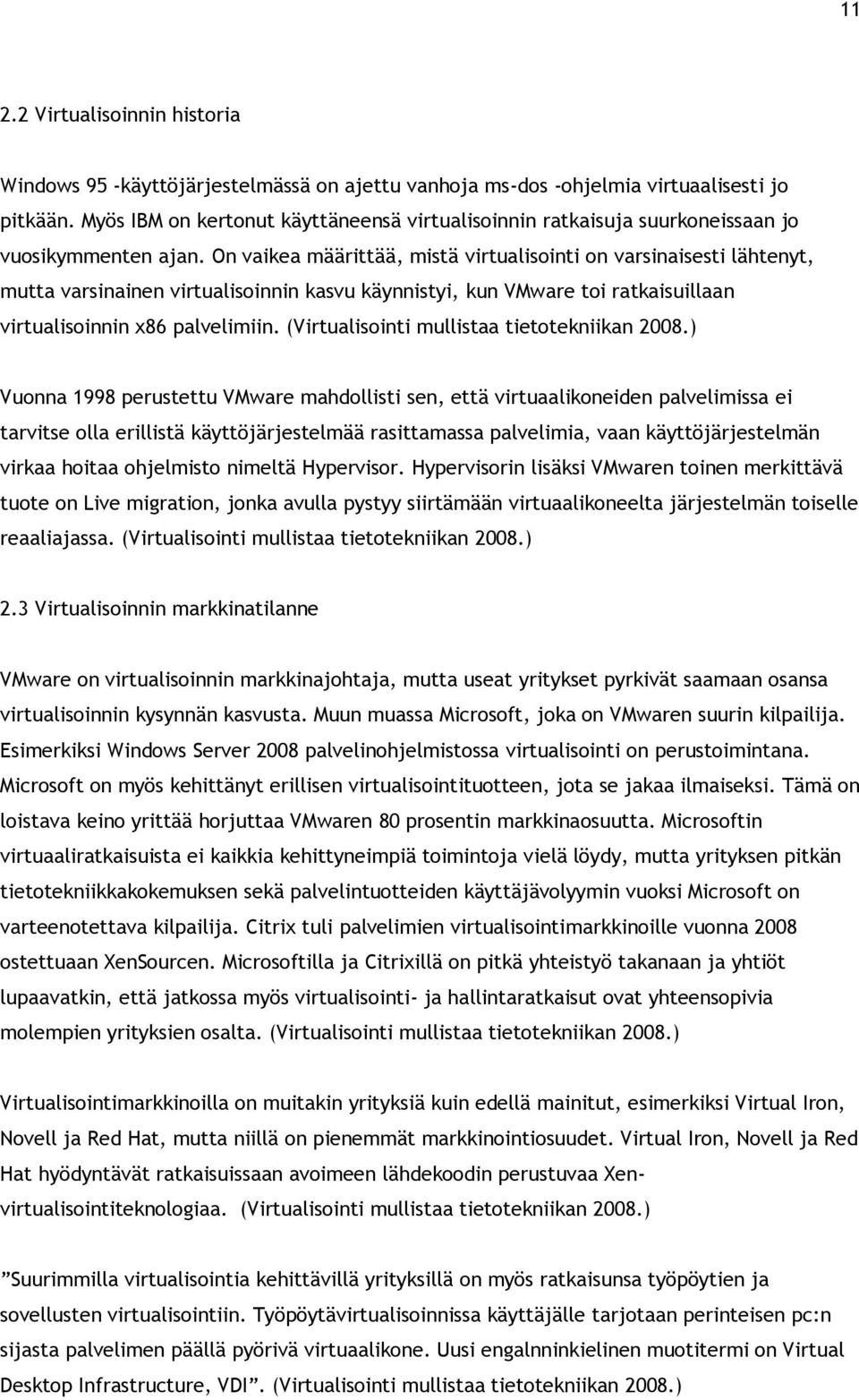 11

2.2 Virtualisoinnin historia

Windows 95 -käyttöjärjestelmässä on ajettu vanhoja ms-dos -ohjelmia virtuaalisesti jo pitkään. Myös IBM on kertonut käyttäneensä virtualisoinnin ratkaisuja suurkoneissaan jo vuosikymmenten ajan. On vaikea määrittää, mistä virtualisointi on varsinaisesti lähtenyt, mutta varsinainen virtualisoinnin kasvu käynnistyi, kun VMware toi ratkaisuillaan virtualisoinnin x86 palvelimiin. (Virtualisointi mullistaa tietotekniikan 2008.)

Vuonna 1998 perustettu VMware mahdollisti sen, että virtuaalikoneiden palvelimissa ei tarvitse olla erillistä käyttöjärjestelmää rasittamassa palvelimia, vaan käyttöjärjestelmän virkaa hoitaa ohjelmisto nimeltä Hypervisor. Hypervisorin lisäksi VMwaren toinen merkittävä tuote on Live migration, jonka avulla pystyy siirtämään virtuaalikoneelta järjestelmän toiselle reaaliajassa. (Virtualisointi mullistaa tietotekniikan 2008.)

2.3 Virtualisoinnin markkinatilanne

VMware on virtualisoinnin markkinajohtaja, mutta useat yritykset pyrkivät saamaan osansa virtualisoinnin kysynnän kasvusta. Muun muassa Microsoft, joka on VMwaren suurin kilpailija. Esimerkiksi Windows Server 2008 palvelinohjelmistossa virtualisointi on perustoimintana. Microsoft on myös kehittänyt erillisen virtualisointituotteen, jota se jakaa ilmaiseksi. Tämä on loistava keino yrittää horjuttaa VMwaren 80 prosentin markkinaosuutta. Microsoftin virtuaaliratkaisuista ei kaikkia kehittyneimpiä toimintoja vielä löydy, mutta yrityksen pitkän tietotekniikkakokemuksen sekä palvelintuotteiden käyttäjävolyymin vuoksi Microsoft on varteenotettava kilpailija. Citrix tuli palvelimien virtualisointimarkkinoille vuonna 2008 ostettuaan XenSourcen. Microsoftilla ja Citrixillä on pitkä yhteistyö takanaan ja yhtiöt lupaavatkin, että jatkossa myös virtualisointi- ja hallintaratkaisut ovat yhteensopivia molempien yrityksien osalta. (Virtualisointi mullistaa tietotekniikan 2008.)

Virtualisointimarkkinoilla on muitakin yrityksiä kuin edellä mainitut, esimerkiksi Virtual Iron, Novell ja Red Hat, mutta niillä on pienemmät markkinointiosuudet. Virtual Iron, Novell ja Red Hat hyödyntävät ratkaisuissaan avoimeen lähdekoodin perustuvaa Xen-virtualisointiteknologiaa. (Virtualisointi mullistaa tietotekniikan 2008.)

”Suurimmilla virtualisointia kehittävillä yrityksillä on myös ratkaisunsa työpöytien ja sovellusten virtualisointiin. Työpöytävirtualisoinnissa käyttäjälle tarjotaan perinteisen pc:n sijasta palvelimen päällä pyörivä virtuaalikone. Uusi engalnninkielinen muotitermi on Virtual Desktop Infrastructure, VDI”. (Virtualisointi mullistaa tietotekniikan 2008.)